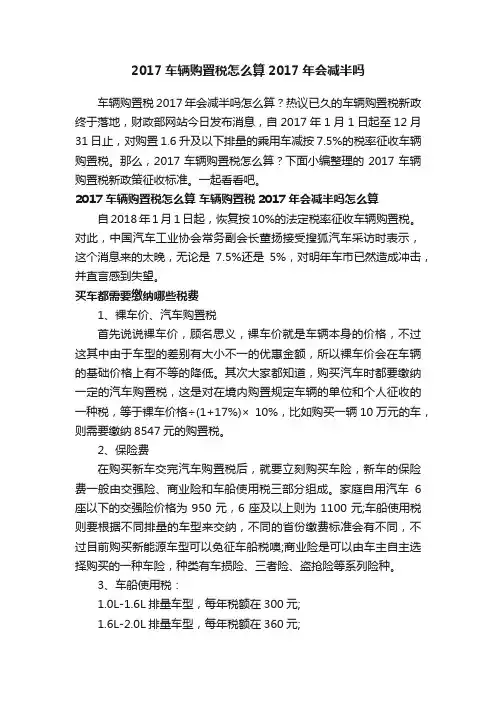 2017 车辆购置税怎么算 2017 年会减半吗

车辆购置税 2017 年会减半吗怎么算？热议已久的车辆购置税新政终于落地，财政部网站今日发布消息，自 2017 年 1 月 1 日起至 12 月 31 日止，对购置 1.6 升及以下排量的乘用车减按 7.5%的税率征收车辆购置税。那么，2017 车辆购置税怎么算？下面小编整理的 2017 车辆购置税新政策征收标准。一起看看吧。

2017 车辆购置税怎么算 车辆购置税 2017 年会减半吗怎么算

自 2018 年 1 月 1 日起，恢复按 10%的法定税率征收车辆购置税。对此，中国汽车工业协会常务副会长董扬接受搜狐汽车采访时表示，这个消息来的太晚，无论是 7.5%还是 5%，对明年车市已然造成冲击，并直言感到失望。

买车都需要缴纳哪些税费

1、裸车价、汽车购置税

首先说说裸车价，顾名思义，裸车价就是车辆本身的价格，不过这其中由于车型的差别有大小不一的优惠金额，所以裸车价会在车辆的基础价格上有不等的降低。其次大家都知道，购买汽车时都要缴纳一定的汽车购置税，这是对在境内购置规定车辆的单位和个人征收的一种税，等于裸车价格÷(1+17%)× 10%，比如购买一辆 10 万元的车，则需要缴纳 8547 元的购置税。

2、保险费

在购买新车交完汽车购置税后，就要立刻购买车险，新车的保险费一般由交强险、商业险和车船使用税三部分组成。家庭自用汽车 6 座以下的交强险价格为 950 元，6 座及以上则为 1100 元;车船使用税则要根据不同排量的车型来交纳，不同的省份缴费标准会有不同，不过目前购买新能源车型可以免征车船税噢;商业险是可以由车主自主选择购买的一种车险，种类有车损险、三者险、盗抢险等系列险种。

3、车船使用税：

1.0L-1.6L 排量车型，每年税额在 300 元;

1.6L-2.0L 排量车型，每年税额在 360 元;